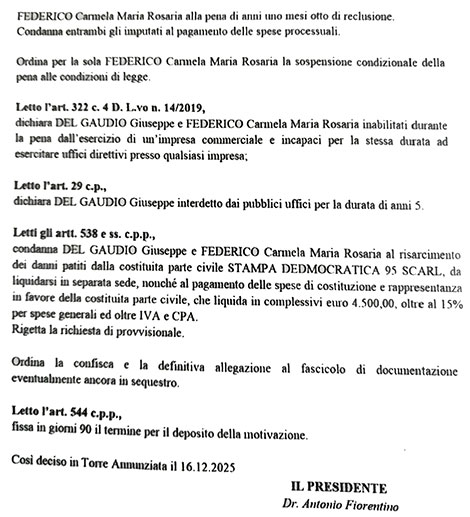 FEDERICO Carmela Maria Rosaria alla pena di anni uno mesi otto di reclusione.
Condanna entrambi gli imputati al pagamento delle spese processuali.

Ordina per la sola FEDERICO Carmela Maria Rosaria la sospensione condizionale della pena alle condizioni di legge.

Letto l'art. 322 c. 4 D. L.vo n. 14/2019,
dichiara DEL GAUDIO Giuseppe e FEDERICO Carmela Maria Rosaria inabilitati durante la pena dall'esercizio di un'impresa commerciale e incapaci per la stessa durata ad esercitare uffici direttivi presso qualsiasi impresa;

Letto l'art. 29 c.p.,
dichiara DEL GAUDIO Giuseppe interdetto dai pubblici uffici per la durata di anni 5.

Letti gli artt. 538 e ss. c.p.p.,
condanna DEL GAUDIO Giuseppe e FEDERICO Carmela Maria Rosaria al risarcimento dei danni patiti dalla costituita parte civile STAMPA DEDMOCRATICA 95 SCARL, da liquidarsi in separata sede, nonché al pagamento delle spese di costituzione e rappresentanza in favore della costituita parte civile, che liquida in complessivi euro 4.500,00, oltre al 15% per spese generali ed oltre IVA e CPA.
Rigetta la richiesta di provvisionale.

Ordina la confisca e la definitiva allegazione al fascicolo di documentazione eventualmente ancora in sequestro.

Letto l'art. 544 c.p.p.,
fissa in giorni 90 il termine per il deposito della motivazione.

Così deciso in Torre Annunziata il 16.12.2025

IL PRESIDENTE
Dr. Antonio Fiorentino